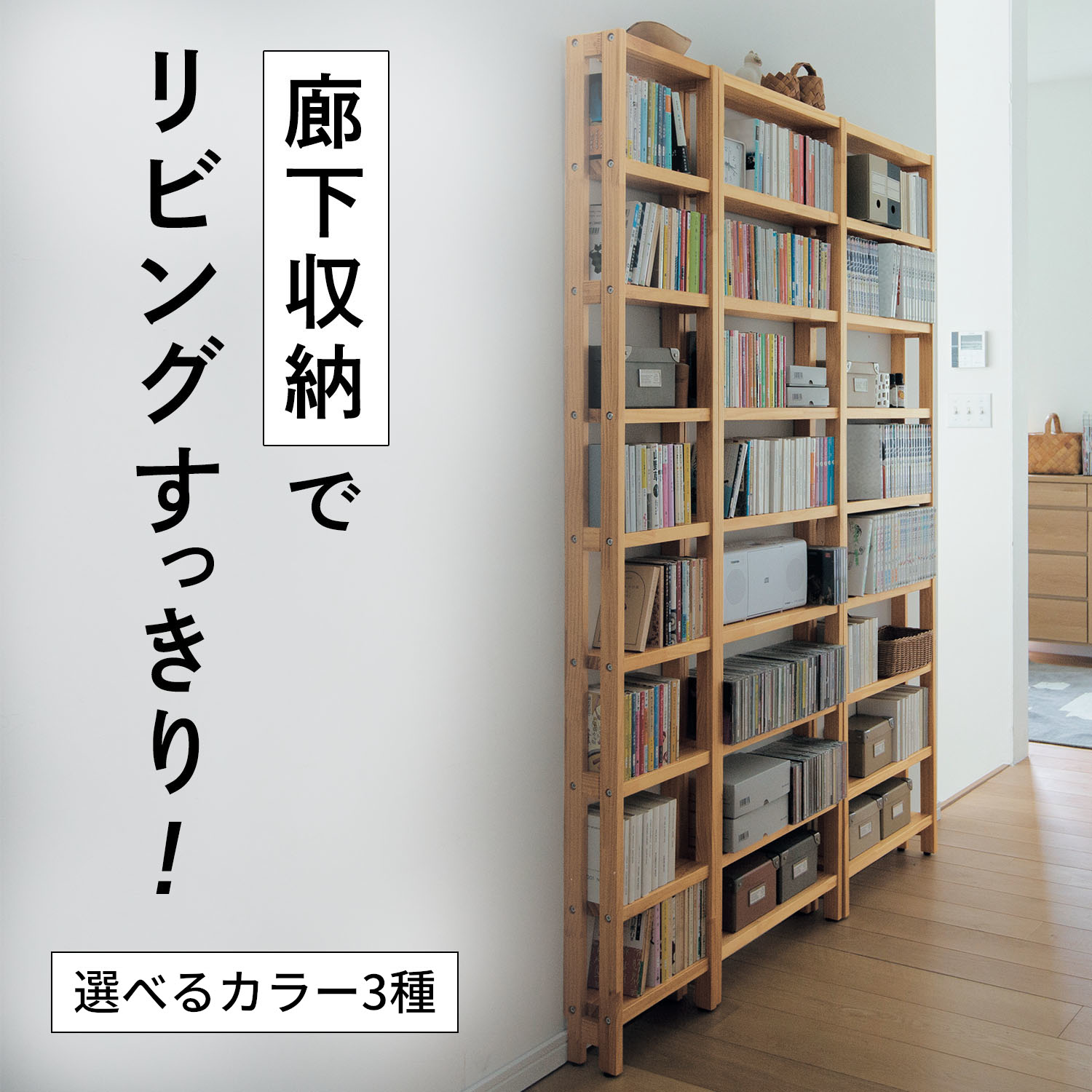 廊下収納で

リビングすっきり！

選べるカラー3種